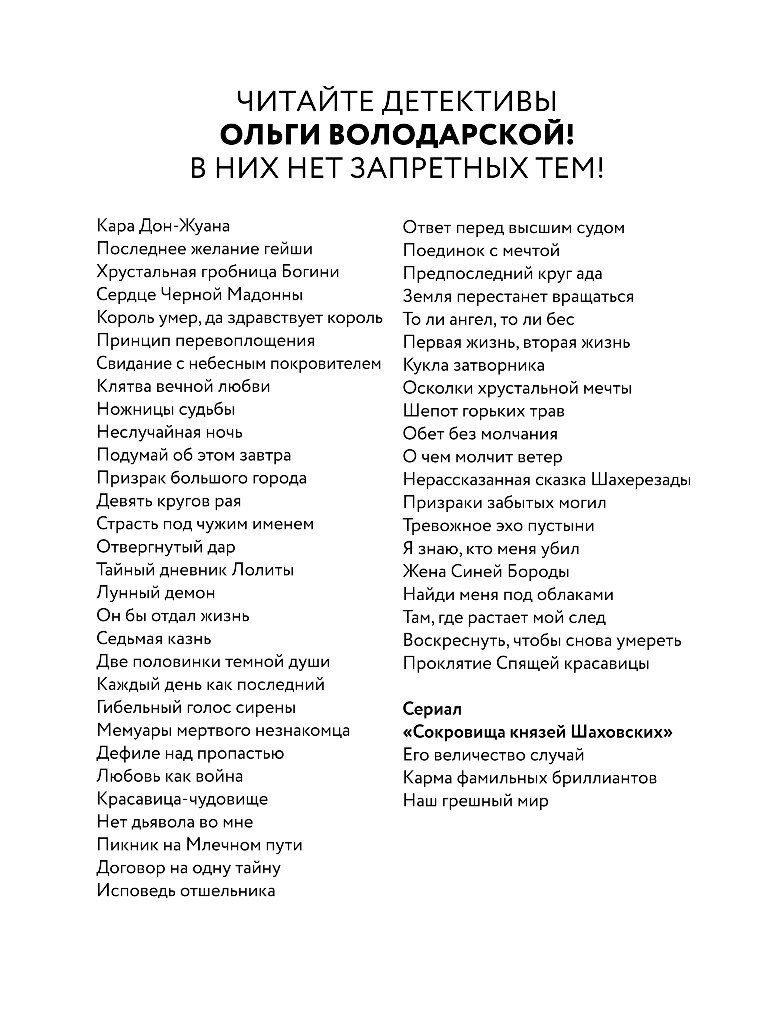 ЧИТАЙТЕ ДЕТЕКТИВЫ
ОЛЬГИ ВОЛОДАРСКОЙ!
В НИХ НЕТ ЗАПРЕТНЫХ ТЕМ!

Кара Дон-Жуана
Последнее желание гейши
Хрустальная гробница Богини
Сердце Черной Мадонны
Король умер, да здравствует король
Принцип перевоплощения
Свидание с небесным покровителем
Клятва вечной любви
Ножницы судьбы
Неслучайная ночь
Подумай об этом завтра
Призрак большого города
Девять кругов рая
Страсть под чужим именем
Отвергнутый дар
Тайный дневник Лолиты
Лунный демон
Он бы отдал жизнь
Седьмая казнь
Две половинки темной души
Каждый день как последний
Гибельный голос сирены
Мемуары мертвого незнакомца
Дефиле над пропастью
Любовь как война
Красавица-чудовище
Нет дьявола во мне
Пикник на Млечном пути
Договор на одну тайну
Исповедь отшельника

Ответ перед высшим судом
Поединок с мечтой
Предпоследний круг ада
Земля перестанет вращаться
То ли ангел, то ли бес
Первая жизнь, вторая жизнь
Кукла затворника
Осколки хрустальной мечты
Шепот горьких трав
Обет без молчания
О чем молчит ветер
Нерассказанная сказка Шахерезады
Призраки забытых могил
Тревожное эхо пустыни
Я знаю, кто меня убил
Жена Синей Бороды
Найди меня под облаками
Там, где растает мой след
Воскреснуть, чтобы снова умереть
Проклятие Спящей красавицы

Сериал
«Сокровища князей Шаховских»
Его величество случай
Карма фамильных бриллиантов
Наш грешный мир